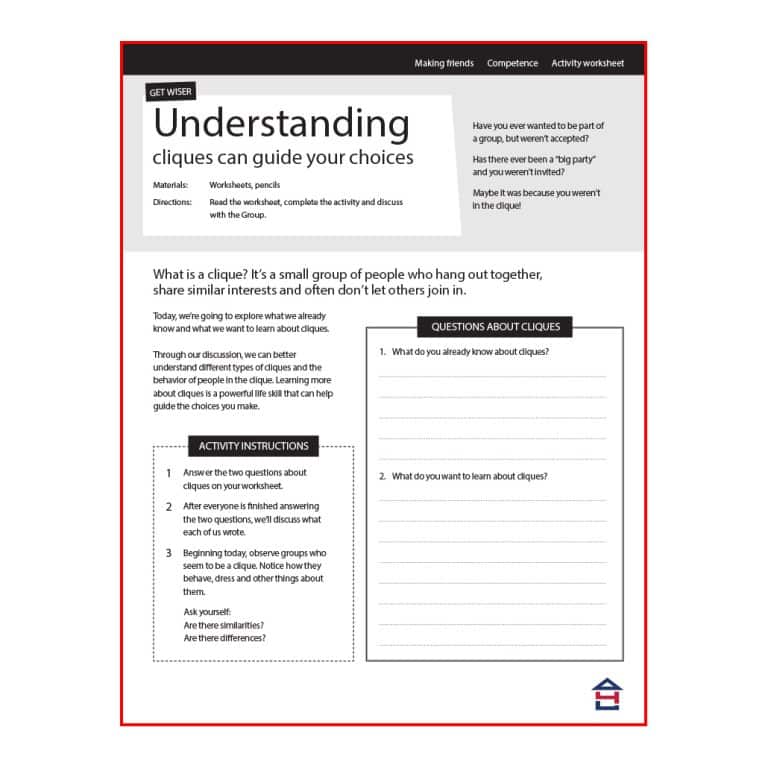 Making friends Competence Activity worksheet

GET WISER

Understanding

cliques can guide your choices

Materials: Worksheets, pencils

Directions: Read the worksheet, complete the activity and discuss with the Group.

Have you ever wanted to be part of a group, but weren't accepted?

Has there ever been a "big party" and you weren't invited?

Maybe it was because you weren't in the clique!

What is a clique? It's a small group of people who hang out together, share similar interests and often don't let others join in.

Today, we're going to explore what we already know and what we want to learn about cliques.

Through our discussion, we can better understand different types of cliques and the behavior of people in the clique. Learning more about cliques is a powerful life skill that can help guide the choices you make.

ACTIVITY INSTRUCTIONS

1 Answer the two questions about cliques on your worksheet.

2 After everyone is finished answering the two questions, we'll discuss what each of us wrote.

3 Beginning today, observe groups who seem to be a clique. Notice how they behave, dress and other things about them.

Ask yourself:
Are there similarities?
Are there differences?

QUESTIONS ABOUT CLIQUES

1. What do you already know about cliques?

2. What do you want to learn about cliques?